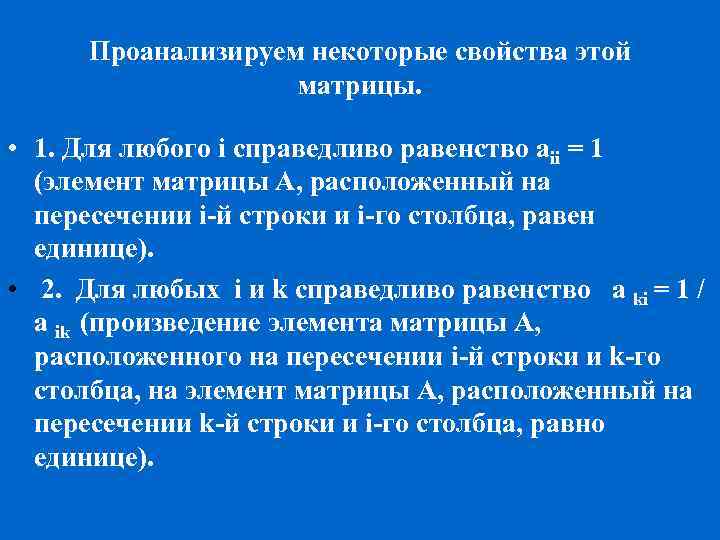 Проанализируем некоторые свойства этой матрицы.

• 1. Для любого i справедливо равенство $a_{ii} = 1$ (элемент матрицы А, расположенный на пересечении i-й строки и i-го столбца, равен единице).

• 2. Для любых i и k справедливо равенство $a_{ki} = 1 / a_{ik}$ (произведение элемента матрицы А, расположенного на пересечении i-й строки и k-го столбца, на элемент матрицы А, расположенный на пересечении k-й строки и i-го столбца, равно единице).